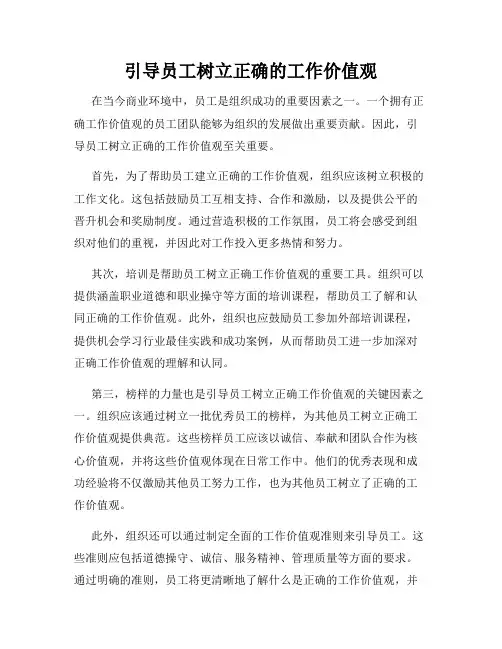 引导员工树立正确的工作价值观

在当今商业环境中，员工是组织成功的重要因素之一。一个拥有正确工作价值观的员工团队能够为组织的发展做出重要贡献。因此，引导员工树立正确的工作价值观至关重要。

首先，为了帮助员工建立正确的工作价值观，组织应该树立积极的工作文化。这包括鼓励员工互相支持、合作和激励，以及提供公平的晋升机会和奖励制度。通过营造积极的工作氛围，员工将会感受到组织对他们的重视，并因此对工作投入更多热情和努力。

其次，培训是帮助员工树立正确工作价值观的重要工具。组织可以提供涵盖职业道德和职业操守等方面的培训课程，帮助员工了解和认同正确的工作价值观。此外，组织也应鼓励员工参加外部培训课程，提供机会学习行业最佳实践和成功案例，从而帮助员工进一步加深对正确工作价值观的理解和认同。

第三，榜样的力量也是引导员工树立正确工作价值观的关键因素之一。组织应该通过树立一批优秀员工的榜样，为其他员工树立正确工作价值观提供典范。这些榜样员工应该以诚信、奉献和团队合作为核心价值观，并将这些价值观体现在日常工作中。他们的优秀表现和成功经验将不仅激励其他员工努力工作，也为其他员工树立了正确的工作价值观。

此外，组织还可以通过制定全面的工作价值观准则来引导员工。这些准则应包括道德操守、诚信、服务精神、管理质量等方面的要求。通过明确的准则，员工将更清晰地了解什么是正确的工作价值观，并